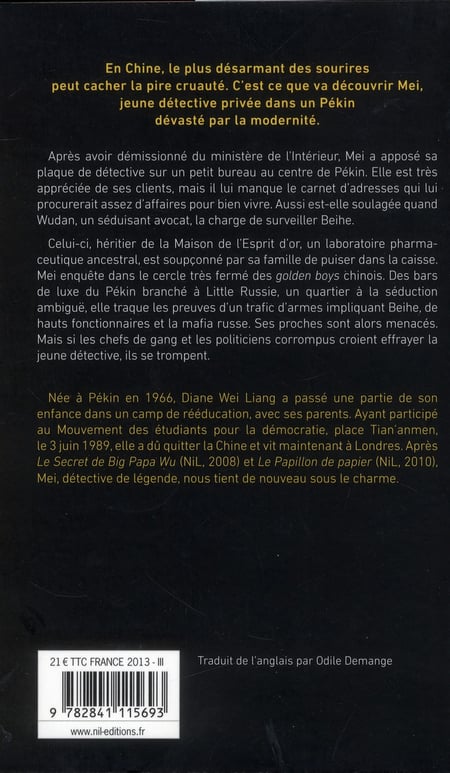 En Chine, le plus désarmant des sourires peut cacher la pire cruauté. C'est ce que va découvrir Mei, jeune détective privée dans un Pékin dévasté par la modernité.

Après avoir démissionné du ministère de l'Intérieur, Mei a apposé sa plaque de détective sur un petit bureau au centre de Pékin. Elle est très appréciée de ses clients, mais il lui manque le carnet d'adresses qui lui procurerait assez d'affaires pour bien vivre. Aussi est-elle soulagée quand Wudan, un séduisant avocat, la charge de surveiller Beihe.

Celui-ci, héritier de la Maison de l'Esprit d'or, un laboratoire pharmaceutique ancestral, est soupçonné par sa famille de puiser dans la caisse. Mei enquête dans le cercle très fermé des golden boys chinois. Des bars de luxe du Pékin branché à Little Russie, un quartier à la séduction ambiguë, elle traque les preuves d'un trafic d'armes impliquant Beihe, de hauts fonctionnaires et la mafia russe. Ses proches sont alors menacés. Mais si les chefs de gang et les politiciens corrompus croient effrayer la jeune détective, ils se trompent.

Née à Pékin en 1966, Diane Wei Liang a passé une partie de son enfance dans un camp de rééducation, avec ses parents. Ayant participé au Mouvement des étudiants pour la démocratie, place Tian'anmen, le 3 juin 1989, elle a dû quitter la Chine et vit maintenant à Londres. Après Le Secret de Big Papa Wu (NiL, 2008) et Le Papillon de papier (NiL, 2010), Mei, détective de légende, nous tient de nouveau sous le charme.

21 € TTC FRANCE 2013 - III

9 782841 115693

www.nil-editions.fr

Traduit de l'anglais par Odile Demange